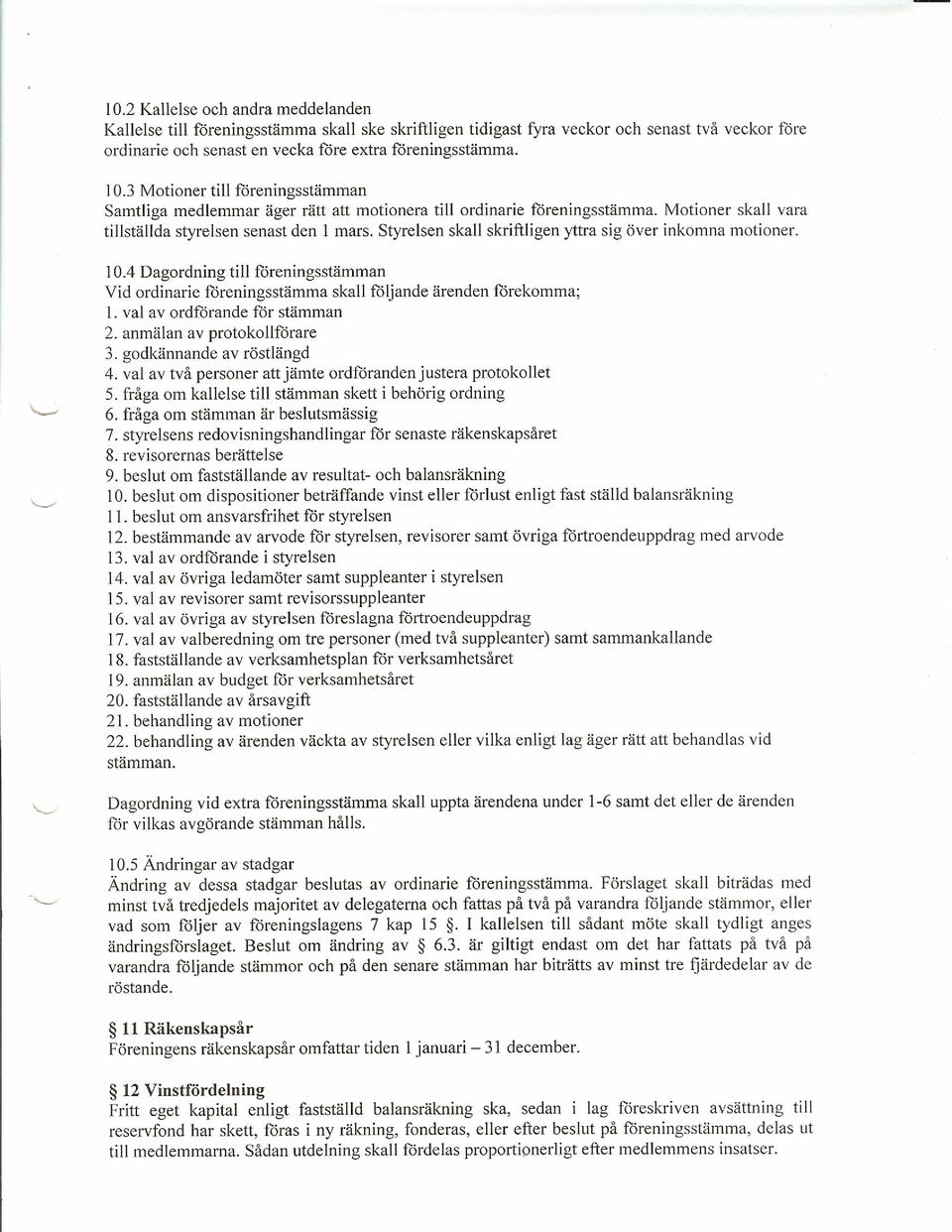 10.2 Kallelse och andra meddelanden
Kallelse till föreningsstämma skall ske skriftligen tidigast fyra veckor och senast två veckor före ordinarie och senast en vecka före extra föreningsstämma.

10.3 Motioner till föreningsstämman
Samtliga medlemmar äger rätt att motionera till ordinarie föreningsstämma. Motioner skall vara tillställda styrelsen senast den 1 mars. Styrelsen skall skriftligen yttra sig över inkomna motioner.

10.4 Dagordning till föreningsstämman
Vid ordinarie föreningsstämma skall följande ärenden förekomma;
1. val av ordförande för stämman
2. anmälan av protokollförare
3. godkännande av röstlängd
4. val av två personer att jämte ordföranden justera protokollet
5. fråga om kallelse till stämman skett i behörig ordning
6. fråga om stämman är beslutsmässig
7. styrelsens redovisningshandlingar för senaste räkenskapsåret
8. revisorernas berättelse
9. beslut om fastställande av resultat- och balansräkning
10. beslut om dispositioner beträffande vinst eller förlust enligt fast ställd balansräkning
11. beslut om ansvarsfrihet för styrelsen
12. bestämmande av arvode för styrelsen, revisorer samt övriga förtroendeuppdrag med arvode
13. val av ordförande i styrelsen
14. val av övriga ledamöter samt suppleanter i styrelsen
15. val av revisorer samt revisorssuppleanter
16. val av övriga av styrelsen föreslagna förtroendeuppdrag
17. val av valberedning om tre personer (med två suppleanter) samt sammankallande
18. fastställande av verksamhetsplan för verksamhetsåret
19. anmälan av budget för verksamhetsåret
20. fastställande av årsavgift
21. behandling av motioner
22. behandling av ärenden väckta av styrelsen eller vilka enligt lag äger rätt att behandlas vid stämman.

Dagordning vid extra föreningsstämma skall uppta ärendena under 1-6 samt det eller de ärenden för vilkas avgörande stämman hålls.

10.5 Ändringar av stadgar
Ändring av dessa stadgar beslutas av ordinarie föreningsstämma. Förslaget skall biträdas med minst två tredjedels majoritet av delegaterna och fattas på två på varandra följande stämmor, eller vad som följer av föreningslagens 7 kap 15 §. I kallelsen till sådant möte skall tydligt anges ändringsförslaget. Beslut om ändring av § 6.3. är giltigt endast om det har fattats på två på varandra följande stämmor och på den senare stämman har biträtts av minst tre fjärdedelar av de röstande.

§ 11 Räkenskapsår
Föreningens räkenskapsår omfattar tiden 1 januari – 31 december.

§ 12 Vinstfördelning
Fritt eget kapital enligt fastställd balansräkning ska, sedan i lag föreskriven avsättning till reservfond har skett, föras i ny räkning, fonderas, eller efter beslut på föreningsstämma, delas ut till medlemmarna. Sådan utdelning skall fördelas proportionerligt efter medlemmens insatser.